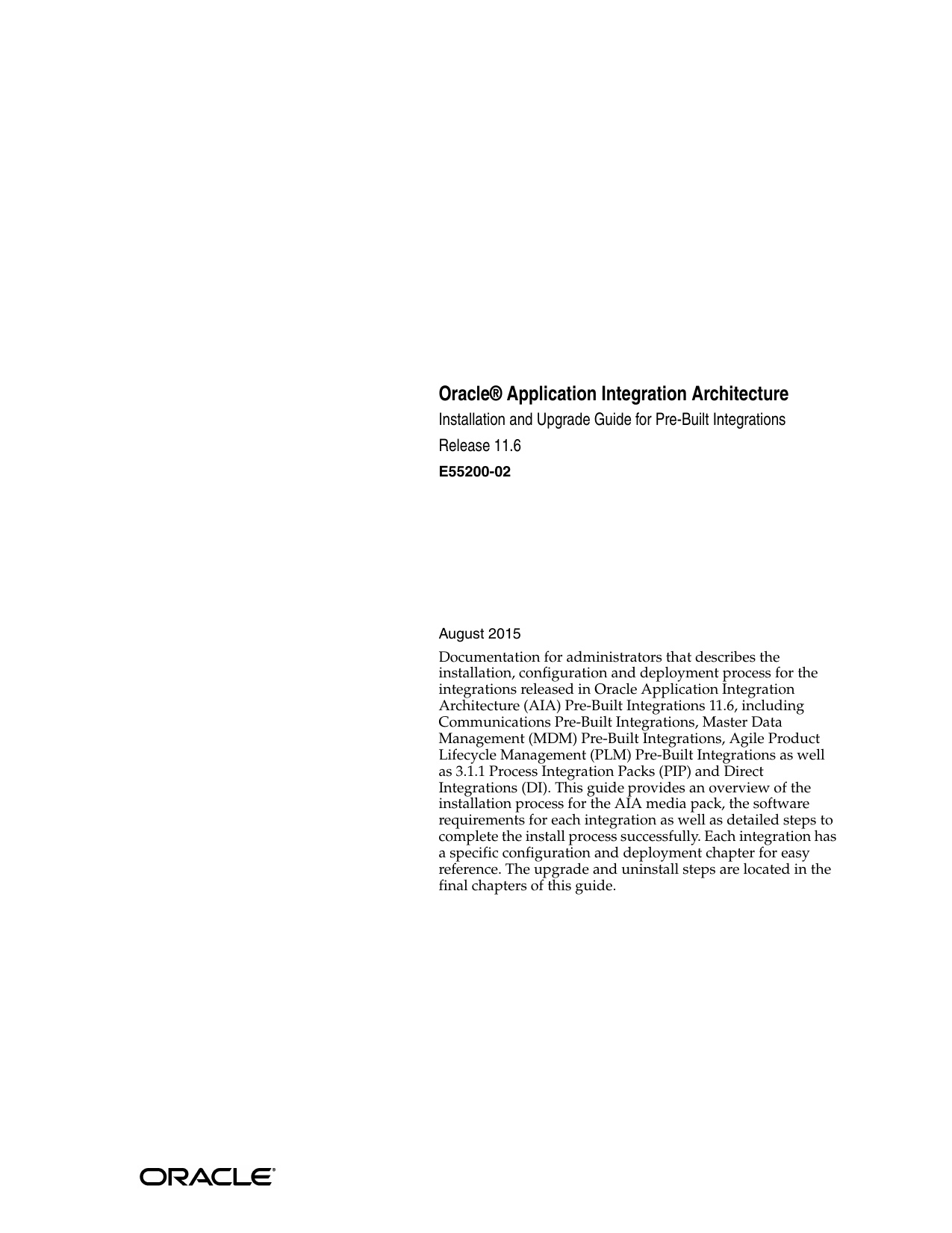 Oracle® Application Integration Architecture
Installation and Upgrade Guide for Pre-Built Integrations
Release 11.6
E55200-02

August 2015

Documentation for administrators that describes the installation, configuration and deployment process for the integrations released in Oracle Application Integration Architecture (AIA) Pre-Built Integrations 11.6, including Communications Pre-Built Integrations, Master Data Management (MDM) Pre-Built Integrations, Agile Product Lifecycle Management (PLM) Pre-Built Integrations as well as 3.1.1 Process Integration Packs (PIP) and Direct Integrations (DI). This guide provides an overview of the installation process for the AIA media pack, the software requirements for each integration as well as detailed steps to complete the install process successfully. Each integration has a specific configuration and deployment chapter for easy reference. The upgrade and uninstall steps are located in the final chapters of this guide.

ORACLE®